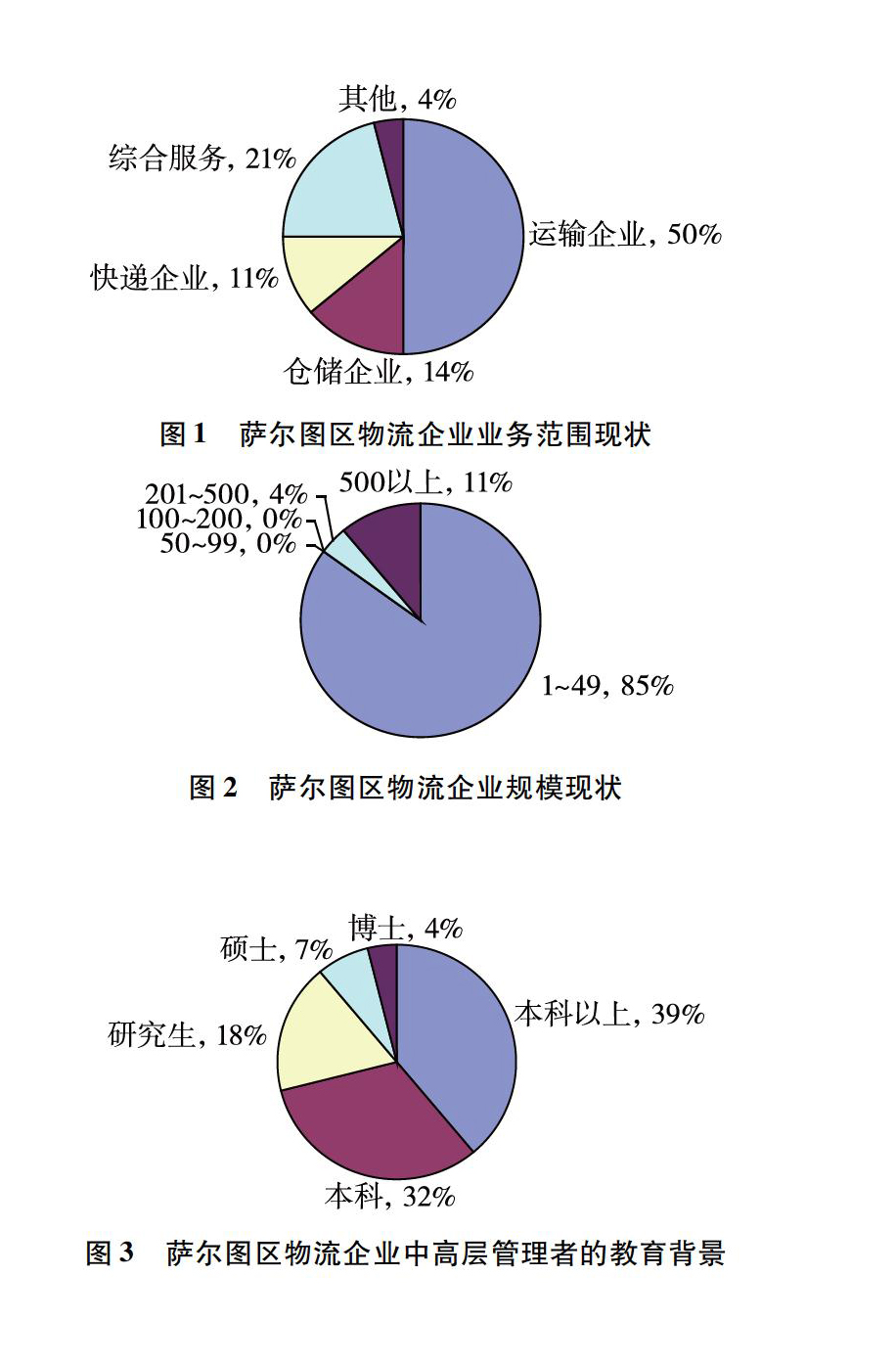 其他, 4%
综合服务, 21%
运输企业, 50%
快递企业, 11%
仓储企业, 14%

图 1　萨尔图区物流企业业务范围现状

201~500, 4%
500以上, 11%
100~200, 0%
50~99, 0%
1~49, 85%

图 2　萨尔图区物流企业规模现状

博士, 4%
硕士, 7%
本科以上, 39%
研究生, 18%
本科, 32%

图 3　萨尔图区物流企业中高层管理者的教育背景